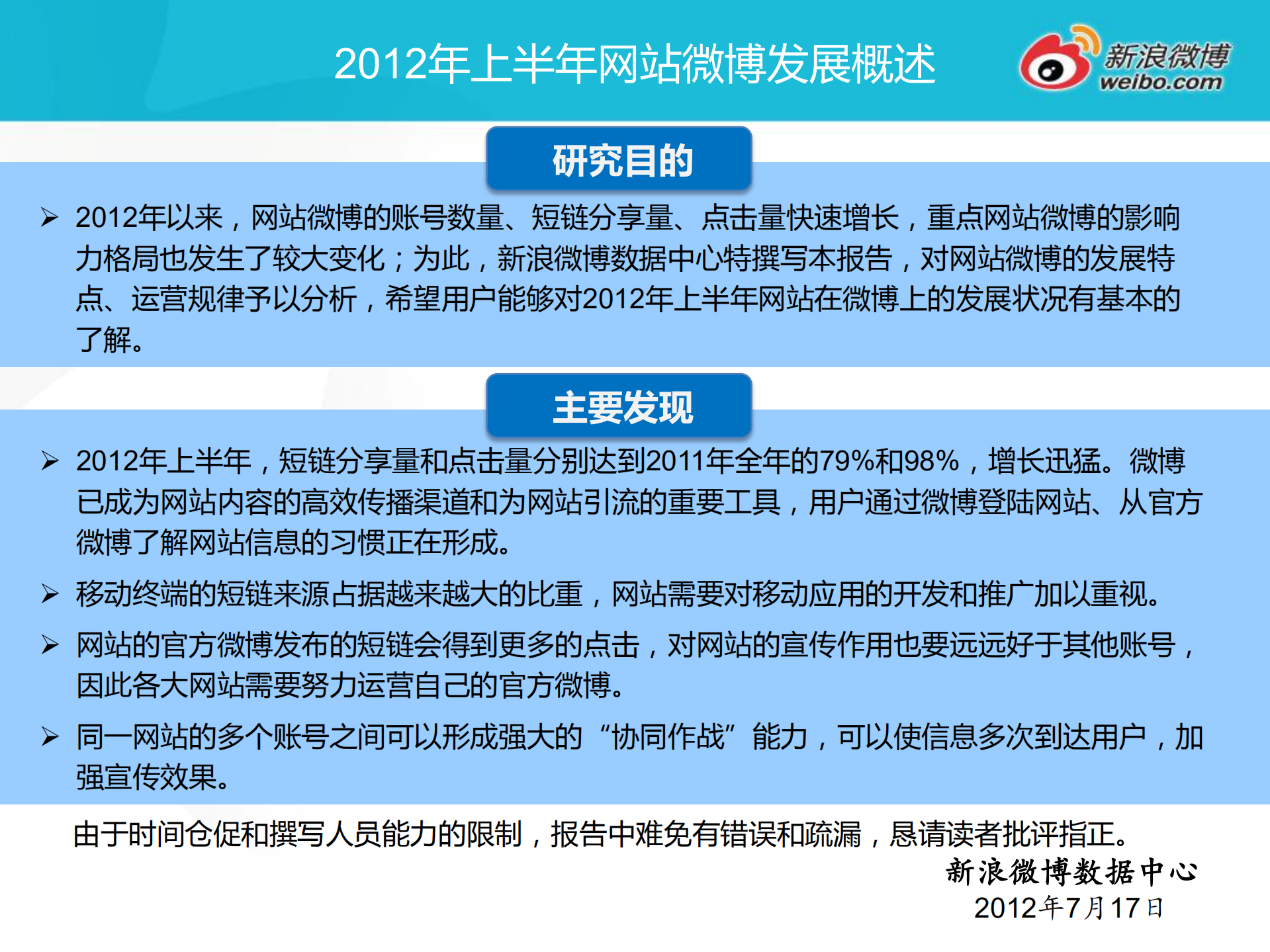 2012年上半年网站微博发展概述

新浪微博 weibo.com

研究目的

➢ 2012年以来，网站微博的账号数量、短链分享量、点击量快速增长，重点网站微博的影响力格局也发生了较大变化；为此，新浪微博数据中心特撰写本报告，对网站微博的发展特点、运营规律予以分析，希望用户能够对2012年上半年网站在微博上的发展状况有基本的了解。

主要发现

➢ 2012年上半年，短链分享量和点击量分别达到2011年全年的79%和98%，增长迅猛。微博已成为网站内容的高效传播渠道和为网站引流的重要工具，用户通过微博登陆网站、从官方微博了解网站信息的习惯正在形成。

➢ 移动终端的短链来源占据越来越大的比重，网站需要对移动应用的开发和推广加以重视。

➢ 网站的官方微博发布的短链会得到更多的点击，对网站的宣传作用也要远远好于其他账号，因此各大网站需要努力运营自己的官方微博。

➢ 同一网站的多个账号之间可以形成强大的“协同作战”能力，可以使信息多次到达用户，加强宣传效果。

由于时间仓促和撰写人员能力的限制，报告中难免有错误和疏漏，恳请读者批评指正。

新浪微博数据中心
2012年7月17日